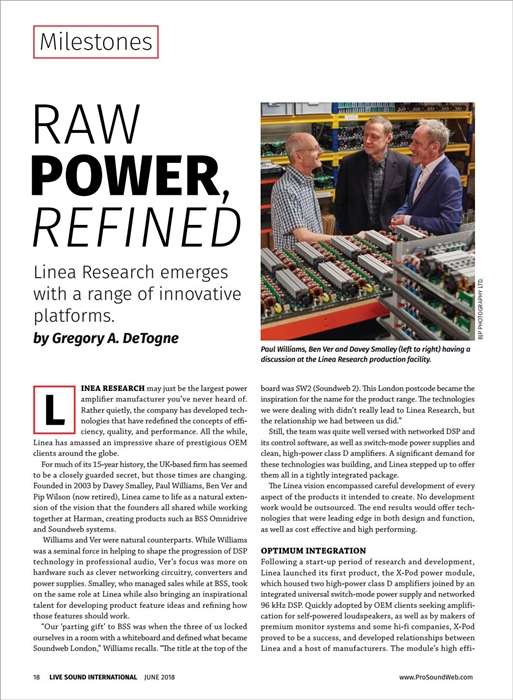 Milestones

RAW
POWER,
REFINED

Linea Research emerges with a range of innovative platforms.

by Gregory A. DeTogne

BEP PHOTOGRAPHY LTD.

Paul Williams, Ben Ver and Davey Smalley (left to right) having a discussion at the Linea Research production facility.

LINEA RESEARCH may just be the largest power amplifier manufacturer you've never heard of. Rather quietly, the company has developed technologies that have redefined the concepts of efficiency, quality, and performance. All the while, Linea has amassed an impressive share of prestigious OEM clients around the globe.

For much of its 15-year history, the UK-based firm has seemed to be a closely guarded secret, but those times are changing. Founded in 2003 by Davey Smalley, Paul Williams, Ben Ver and Pip Wilson (now retired), Linea came to life as a natural extension of the vision that the founders all shared while working together at Harman, creating products such as BSS Omnidrive and Soundweb systems.

Williams and Ver were natural counterparts. While Williams was a seminal force in helping to shape the progression of DSP technology in professional audio, Ver's focus was more on hardware such as clever networking circuitry, converters and power supplies. Smalley, who managed sales while at BSS, took on the same role at Linea while also bringing an inspirational talent for developing product feature ideas and refining how those features should work.

"Our 'parting gift' to BSS was when the three of us locked ourselves in a room with a whiteboard and defined what became Soundweb London," Williams recalls. "The title at the top of the board was SW2 (Soundweb 2). This London postcode became the inspiration for the name for the product range. The technologies we were dealing with didn't really lead to Linea Research, but the relationship we had between us did."

Still, the team was quite well versed with networked DSP and its control software, as well as switch-mode power supplies and clean, high-power class D amplifiers. A significant demand for these technologies was building, and Linea stepped up to offer them all in a tightly integrated package.

The Linea vision encompassed careful development of every aspect of the products it intended to create. No development work would be outsourced. The end results would offer technologies that were leading edge in both design and function, as well as cost effective and high performing.

OPTIMUM INTEGRATION
Following a start-up period of research and development, Linea launched its first product, the X-Pod power module, which housed two high-power class D amplifiers joined by an integrated universal switch-mode power supply and networked 96 kHz DSP. Quickly adopted by OEM clients seeking amplification for self-powered loudspeakers, as well as by makers of premium monitor systems and some hi-fi companies, X-Pod proved to be a success, and developed relationships between Linea and a host of manufacturers. The module's high effi-

18 LIVE SOUND INTERNATIONAL JUNE 2018

www.ProSoundWeb.com